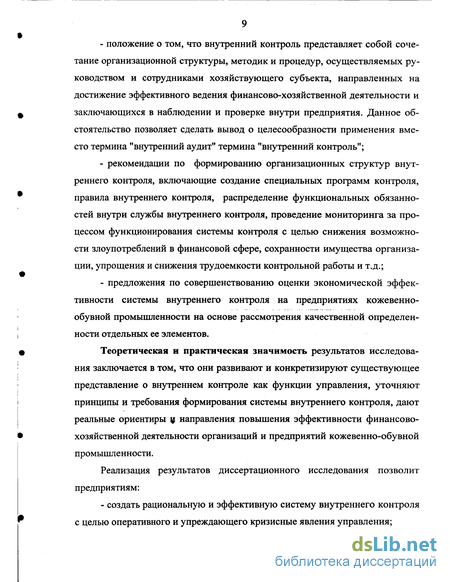 9

- положение о том, что внутренний контроль представляет собой сочетание организационной структуры, методик и процедур, осуществляемых руководством и сотрудниками хозяйствующего субъекта, направленных на достижение эффективного ведения финансово-хозяйственной деятельности и заключающихся в наблюдении и проверке внутри предприятия. Данное обстоятельство позволяет сделать вывод о целесообразности применения вместо термина "внутренний аудит" термина "внутренний контроль";

- рекомендации по формированию организационных структур внутреннего контроля, включающие создание специальных программ контроля, правила внутреннего контроля, распределение функциональных обязанностей внутри службы внутреннего контроля, проведение мониторинга за процессом функционирования системы контроля с целью снижения возможности злоупотреблений в финансовой сфере, сохранности имущества организации, упрощения и снижения трудоемкости контрольной работы и т.д.;

- предложения по совершенствованию оценки экономической эффективности системы внутреннего контроля на предприятиях кожевенно-обувной промышленности на основе рассмотрения качественной определенности отдельных ее элементов.

Теоретическая и практическая значимость результатов исследования заключается в том, что они развивают и конкретизируют существующее представление о внутреннем контроле как функции управления, уточняют принципы и требования формирования системы внутреннего контроля, дают реальные ориентиры и направления повышения эффективности финансово-хозяйственной деятельности организаций и предприятий кожевенно-обувной промышленности.

Реализация результатов диссертационного исследования позволит предприятиям:

- создать рациональную и эффективную систему внутреннего контроля с целью оперативного и упреждающего кризисные явления управления;

dsLib.net
библиотека диссертаций